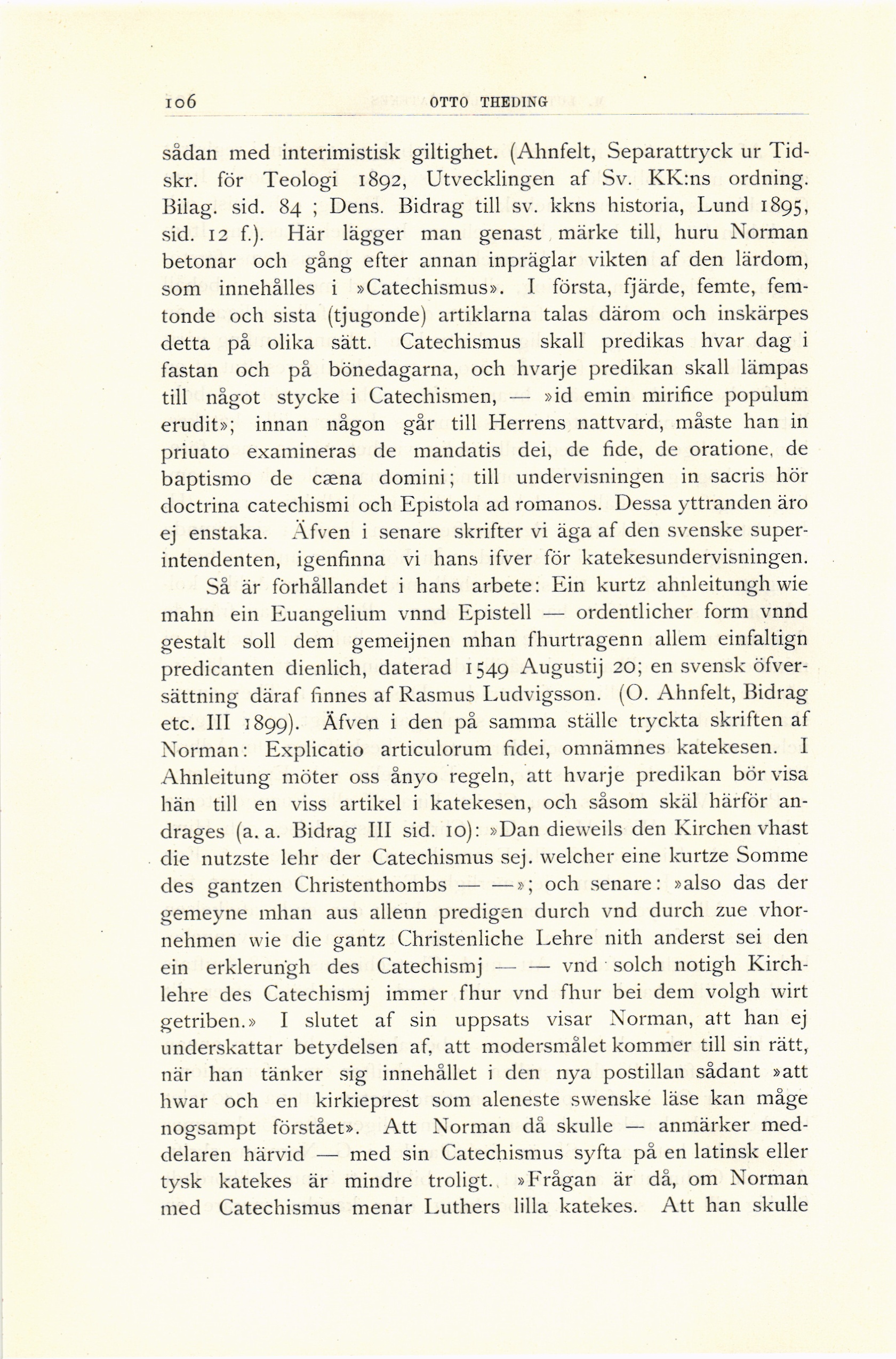 106 OTTO THEDING

sådan med interimistisk giltighet. (Ahnfelt, Separattryck ur Tidskr. för Teologi 1892, Utvecklingen af Sv. KK:ns ordning. Bilag. sid. 84 ; Dens. Bidrag till sv. kkns historia, Lund 1895, sid. 12 f.). Här lägger man genast märke till, huru Norman betonar och gång efter annan inpräglar vikten af den lärdom, som innehålles i »Catechismus». I första, fjärde, femte, femtonde och sista (tjugonde) artiklarna talas därom och inskärpes detta på olika sätt. Catechismus skall predikas hvar dag i fastan och på bönedagarna, och hvarje predikan skall lämpas till något stycke i Catechismen, — »id emin mirifice populum erudit»; innan någon går till Herrens nattvard, måste han in priuato examineras de mandatis dei, de fide, de oratione, de baptismo de cæna domini; till undervisningen in sacris hör doctrina catechismi och Epistola ad romanos. Dessa yttranden äro ej enstaka. Äfven i senare skrifter vi äga af den svenske superintendenten, igenfinna vi hans ifver för katekesundervisningen.

Så är förhållandet i hans arbete: Ein kurtz ahnleitungh wie mahn ein Euangelium vnnd Epistell — ordentlicher form vnnd gestalt soll dem gemeijnen mhan fhurtragenn allem einfaltign predicanten dienlich, daterad 1549 Augustij 20; en svensk öfversättning däraf finnes af Rasmus Ludvigsson. (O. Ahnfelt, Bidrag etc. III 1899). Äfven i den på samma ställe tryckta skriften af Norman: Explicatio articulorum fidei, omnämnes katekesen. I Ahnleitung möter oss ånyo regeln, att hvarje predikan bör visa hän till en viss artikel i katekesen, och såsom skäl härför andrages (a. a. Bidrag III sid. 10): »Dan dieweils den Kirchen vhast die nutzste lehr der Catechismus sej. welcher eine kurtze Somme des gantzen Christenthombs — —»; och senare: »also das der gemeyne mhan aus allenn predigen durch vnd durch zue vhornehmen wie die gantz Christenliche Lehre nith anderst sei den ein erklerungh des Catechismj — — vnd solch notigh Kirchlehre des Catechismj immer fhur vnd fhur bei dem volgh wirt getriben.» I slutet af sin uppsats visar Norman, att han ej underskattar betydelsen af, att modersmålet kommer till sin rätt, när han tänker sig innehållet i den nya postillan sådant »att hwar och en kirkieprest som aleneste swenske läse kan måge nogsampt förstået». Att Norman då skulle — anmärker meddelaren härvid — med sin Catechismus syfta på en latinsk eller tysk katekes är mindre troligt. »Frågan är då, om Norman med Catechismus menar Luthers lilla katekes. Att han skulle